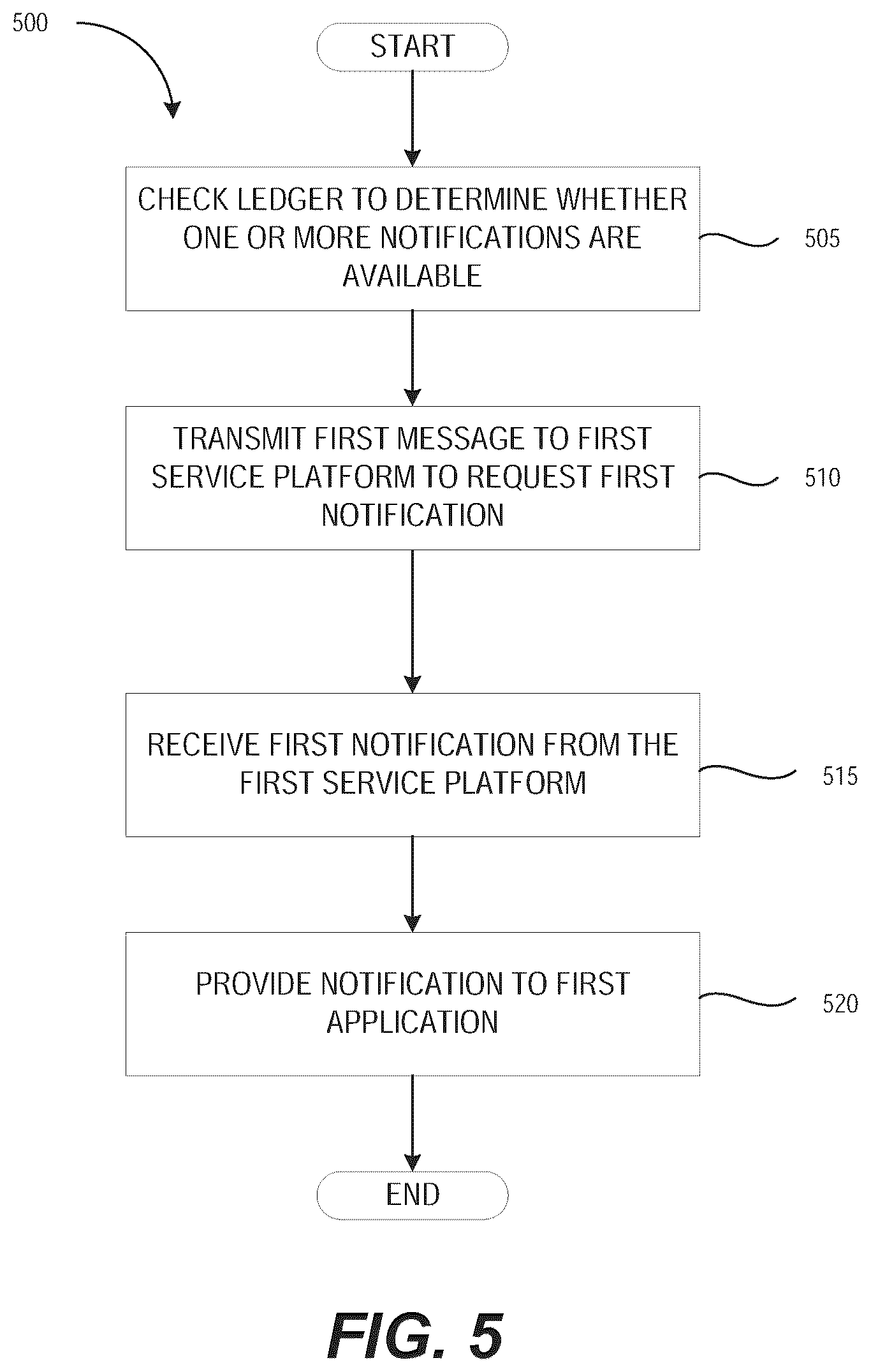 500

START

CHECK LEDGER TO DETERMINE WHETHER ONE OR MORE NOTIFICATIONS ARE AVAILABLE

505

TRANSMIT FIRST MESSAGE TO FIRST SERVICE PLATFORM TO REQUEST FIRST NOTIFICATION

510

RECEIVE FIRST NOTIFICATION FROM THE FIRST SERVICE PLATFORM

515

PROVIDE NOTIFICATION TO FIRST APPLICATION

520

END

FIG. 5